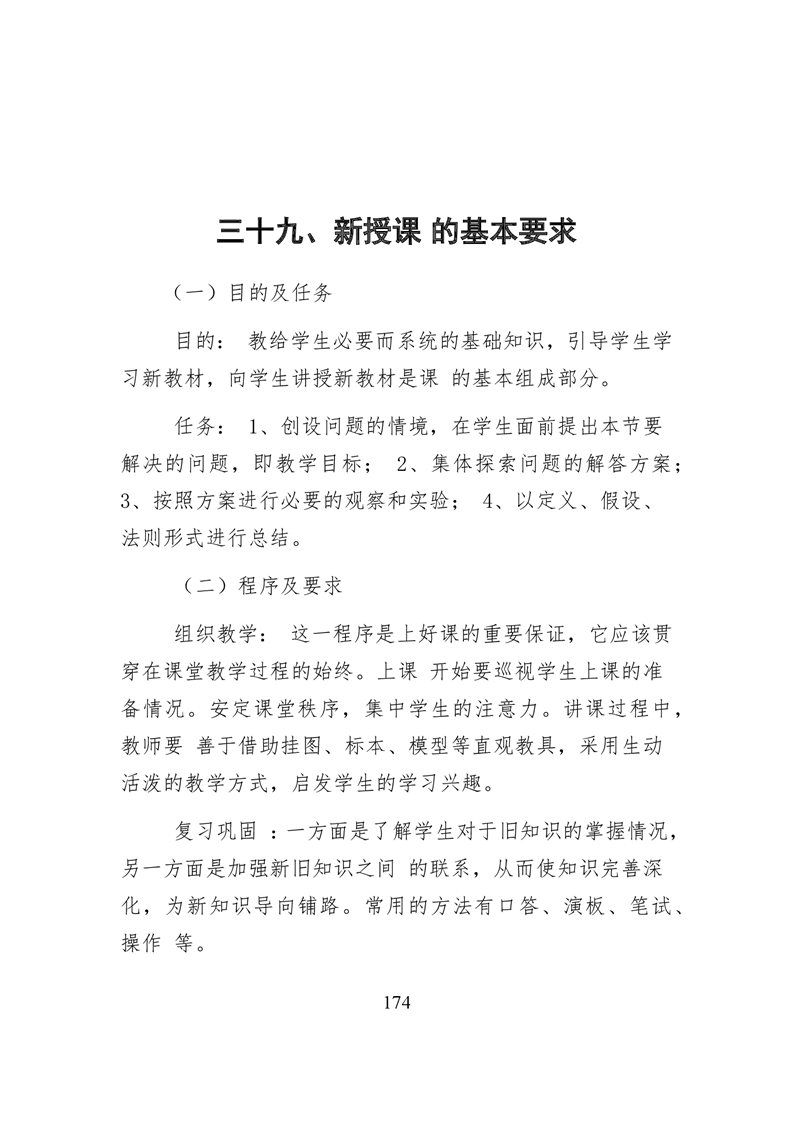 三十九、新授课 的基本要求

（一）目的及任务

目的： 教给学生必要而系统的基础知识，引导学生学习新教材，向学生讲授新教材是课 的基本组成部分。

任务： 1、创设问题的情境，在学生面前提出本节要解决的问题，即教学目标； 2、集体探索问题的解答方案；3、按照方案进行必要的观察和实验； 4、以定义、假设、法则形式进行总结。

（二）程序及要求

组织教学： 这一程序是上好课的重要保证，它应该贯穿在课堂教学过程的始终。上课 开始要巡视学生上课的准备情况。安定课堂秩序，集中学生的注意力。讲课过程中，教师要 善于借助挂图、标本、模型等直观教具，采用生动活泼的教学方式，启发学生的学习兴趣。

复习巩固 ：一方面是了解学生对于旧知识的掌握情况，另一方面是加强新旧知识之间 的联系，从而使知识完善深化，为新知识导向铺路。常用的方法有口答、演板、笔试、操作 等。

174